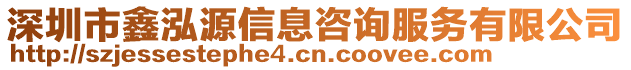 深圳市鑫泓源信息咨询服务有限公司
http://szjessestephe4.cn.coovee.com